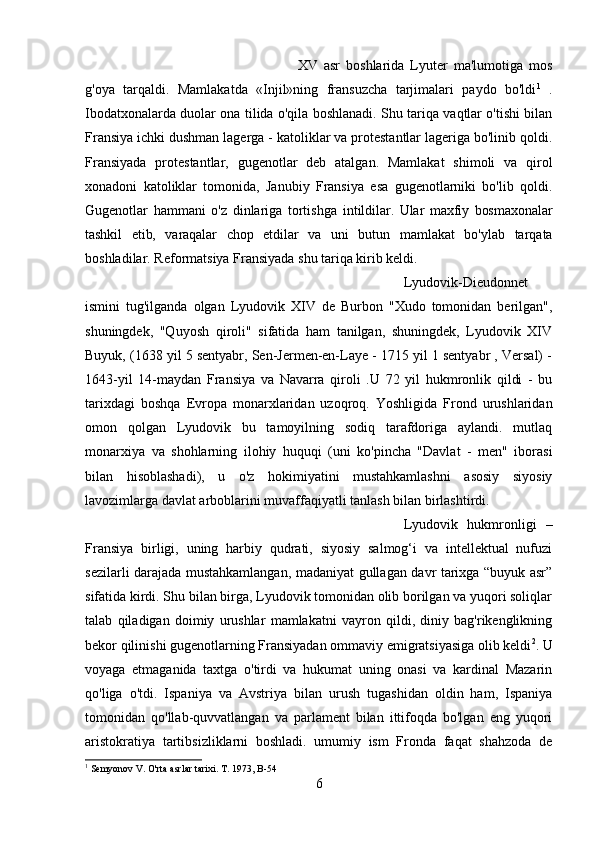 XV asr boshlarida Lyuter ma'lumotiga mos g'oya tarqaldi. Mamlakatda «Injil»ning fransuzcha tarjimalari paydo bo'ldi$^1$ . Ibodatxonalarda duolar ona tilida o'qila boshlanadi. Shu tariqa vaqtlar o'tishi bilan Fransiya ichki dushman lagerga - katoliklar va protestantlar lageriga bo'linib qoldi. Fransiyada protestantlar, gugenotlar deb atalgan. Mamlakat shimoli va qirol xonadoni katoliklar tomonida, Janubiy Fransiya esa gugenotlarniki bo'lib qoldi. Gugenotlar hammani o'z dinlariga tortishga intildilar. Ular maxfiy bosmaxonalar tashkil etib, varaqalar chop etdilar va uni butun mamlakat bo'ylab tarqata boshladilar. Reformatsiya Fransiyada shu tariqa kirib keldi.

Lyudovik-Dieudonnet ismini tug'ilganda olgan Lyudovik XIV de Burbon "Xudo tomonidan berilgan", shuningdek, "Quyosh qiroli" sifatida ham tanilgan, shuningdek, Lyudovik XIV Buyuk, (1638 yil 5 sentyabr, Sen-Jermen-en-Laye - 1715 yil 1 sentyabr , Versal) - 1643-yil 14-maydan Fransiya va Navarra qiroli .U 72 yil hukmronlik qildi - bu tarixdagi boshqa Evropa monarxlaridan uzoqroq. Yoshligida Frond urushlaridan omon qolgan Lyudovik bu tamoyilning sodiq tarafdoriga aylandi. mutlaq monarxiya va shohlarning ilohiy huquqi (uni ko'pincha "Davlat - men" iborasi bilan hisoblashadi), u o'z hokimiyatini mustahkamlashni asosiy siyosiy lavozimlarga davlat arboblarini muvaffaqiyatli tanlash bilan birlashtirdi.

Lyudovik hukmronligi – Fransiya birligi, uning harbiy qudrati, siyosiy salmog‘i va intellektual nufuzi sezilarli darajada mustahkamlangan, madaniyat gullagan davr tarixga “buyuk asr” sifatida kirdi. Shu bilan birga, Lyudovik tomonidan olib borilgan va yuqori soliqlar talab qiladigan doimiy urushlar mamlakatni vayron qildi, diniy bag'rikenglikning bekor qilinishi gugenotlarning Fransiyadan ommaviy emigratsiyasiga olib keldi$^2$. U voyaga etmaganida taxtga o'tirdi va hukumat uning onasi va kardinal Mazarin qo'liga o'tdi. Ispaniya va Avstriya bilan urush tugashidan oldin ham, Ispaniya tomonidan qo'llab-quvvatlangan va parlament bilan ittifoqda bo'lgan eng yuqori aristokratiya tartibsizliklarni boshladi. umumiy ism Fronda faqat shahzoda de

$^1$ Semyonov V. O'rta asrlar tarixi. T. 1973, B-54

6